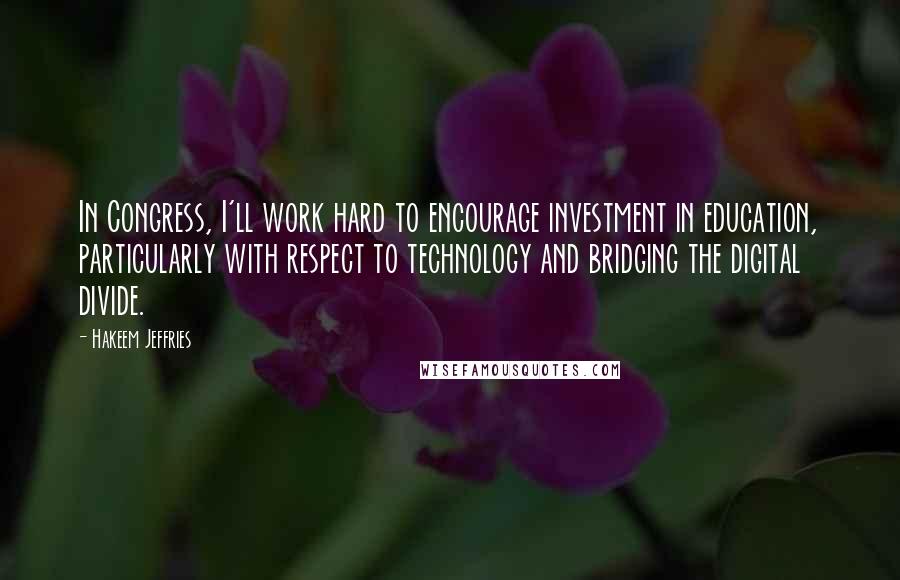 In Congress, I'll work hard to encourage investment in education, particularly with respect to technology and bridging the digital divide.

- Hakeem Jeffries

WISEFAMOUSQUOTES.COM